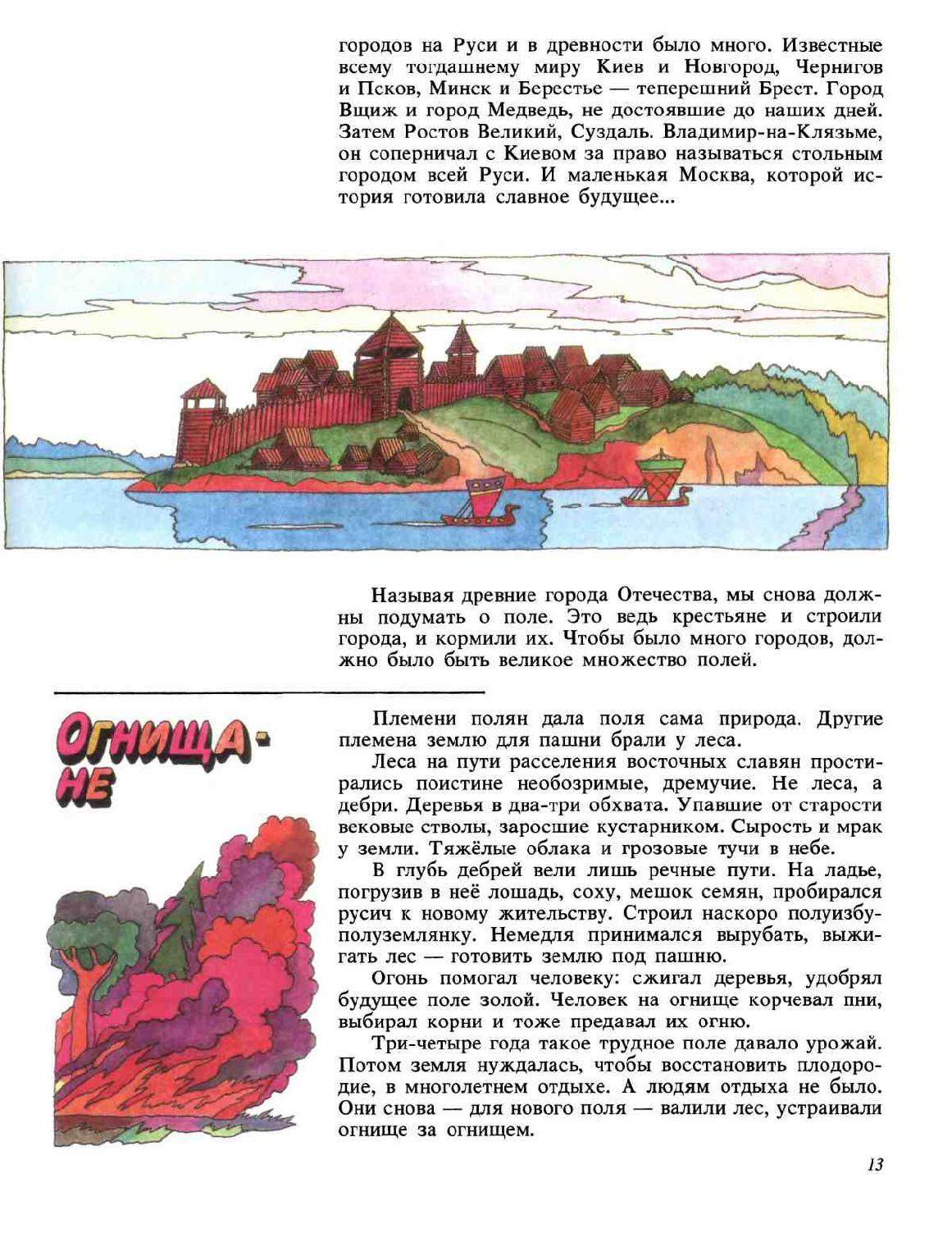 городов на Руси и в древности было много. Известные всему тогдашнему миру Киев и Новгород, Чернигов и Псков, Минск и Берестье — теперешний Брест. Город Вщиж и город Медведь, не достоявшие до наших дней. Затем Ростов Великий, Суздаль. Владимир-на-Клязьме, он соперничал с Киевом за право называться стольным городом всей Руси. И маленькая Москва, которой история готовила славное будущее...

Называя древние города Отечества, мы снова должны подумать о поле. Это ведь крестьяне и строили города, и кормили их. Чтобы было много городов, должно было быть великое множество полей.

ОГНИЩАНЕ

Племени полян дала поля сама природа. Другие племена землю для пашни брали у леса.

Леса на пути расселения восточных славян простирались поистине необозримые, дремучие. Не леса, а дебри. Деревья в два-три обхвата. Упавшие от старости вековые стволы, заросшие кустарником. Сырость и мрак у земли. Тяжёлые облака и грозовые тучи в небе.

В глубь дебрей вели лишь речные пути. На ладье, погрузив в неё лошадь, соху, мешок семян, пробирался русич к новому жительству. Строил наскоро полуизбу-полуземлянку. Немедля принимался вырубать, выжигать лес — готовить землю под пашню.

Огонь помогал человеку: сжигал деревья, удобрял будущее поле золой. Человек на огнище корчевал пни, выбирал корни и тоже предавал их огню.

Три-четыре года такое трудное поле давало урожай. Потом земля нуждалась, чтобы восстановить плодородие, в многолетнем отдыхе. А людям отдыха не было. Они снова — для нового поля — валили лес, устраивали огнище за огнищем.

13